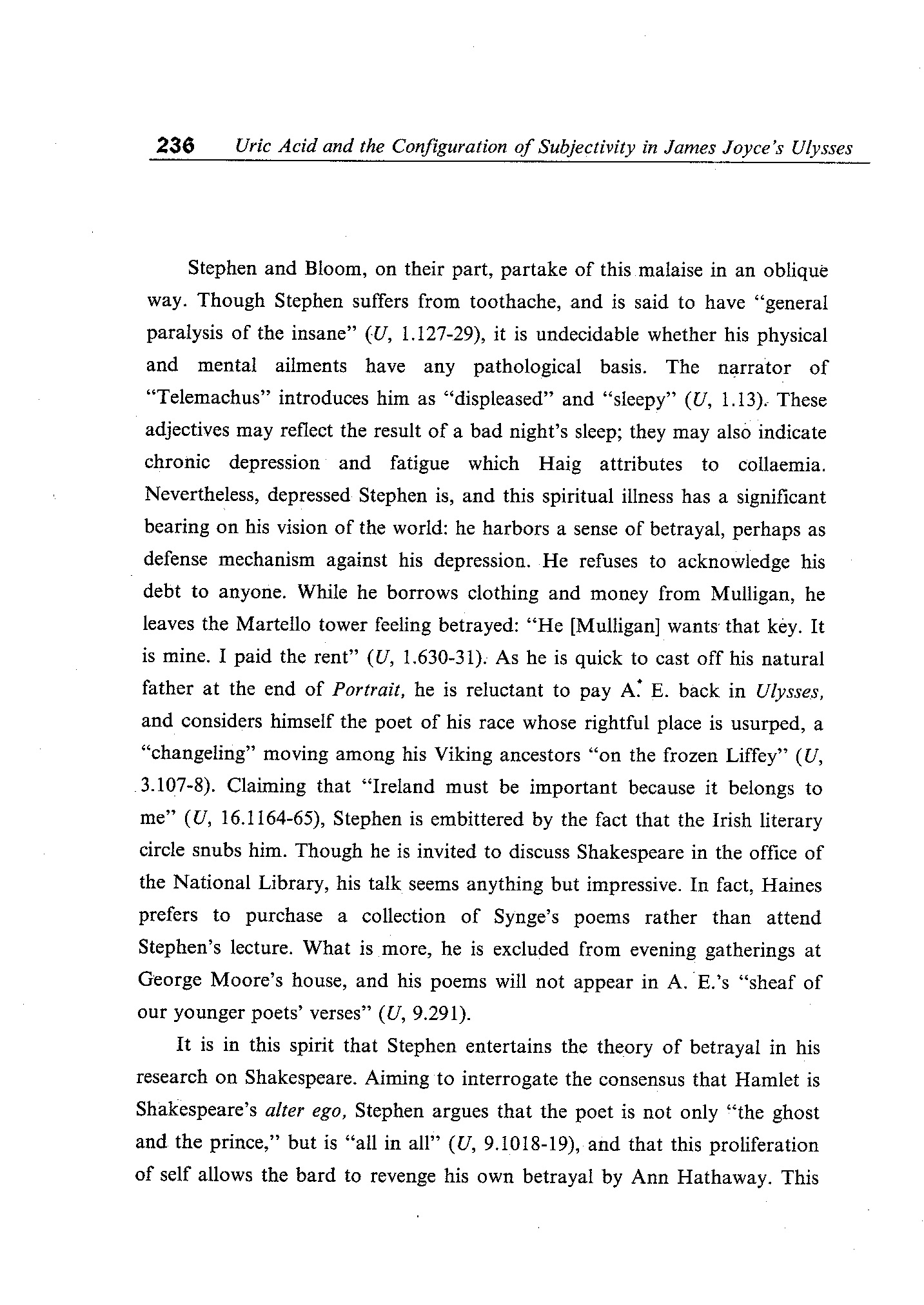 236 Uric Acid and the Configuration of Subjectivity in James Joyce's Ulysses

Stephen and Bloom, on their part, partake of this malaise in an oblique way. Though Stephen suffers from toothache, and is said to have "general paralysis of the insane" (U, 1.127-29), it is undecidable whether his physical and mental ailments have any pathological basis. The narrator of "Telemachus" introduces him as "displeased" and "sleepy" (U, 1.13). These adjectives may reflect the result of a bad night's sleep; they may also indicate chronic depression and fatigue which Haig attributes to collaemia. Nevertheless, depressed Stephen is, and this spiritual illness has a significant bearing on his vision of the world: he harbors a sense of betrayal, perhaps as defense mechanism against his depression. He refuses to acknowledge his debt to anyone. While he borrows clothing and money from Mulligan, he leaves the Martello tower feeling betrayed: "He [Mulligan] wants that key. It is mine. I paid the rent" (U, 1.630-31). As he is quick to cast off his natural father at the end of Portrait, he is reluctant to pay A. E. back in Ulysses, and considers himself the poet of his race whose rightful place is usurped, a "changeling" moving among his Viking ancestors "on the frozen Liffey" (U, 3.107-8). Claiming that "Ireland must be important because it belongs to me" (U, 16.1164-65), Stephen is embittered by the fact that the Irish literary circle snubs him. Though he is invited to discuss Shakespeare in the office of the National Library, his talk seems anything but impressive. In fact, Haines prefers to purchase a collection of Synge's poems rather than attend Stephen's lecture. What is more, he is excluded from evening gatherings at George Moore's house, and his poems will not appear in A. E.'s "sheaf of our younger poets' verses" (U, 9.291).

It is in this spirit that Stephen entertains the theory of betrayal in his research on Shakespeare. Aiming to interrogate the consensus that Hamlet is Shakespeare's alter ego, Stephen argues that the poet is not only "the ghost and the prince," but is "all in all" (U, 9.1018-19), and that this proliferation of self allows the bard to revenge his own betrayal by Ann Hathaway. This